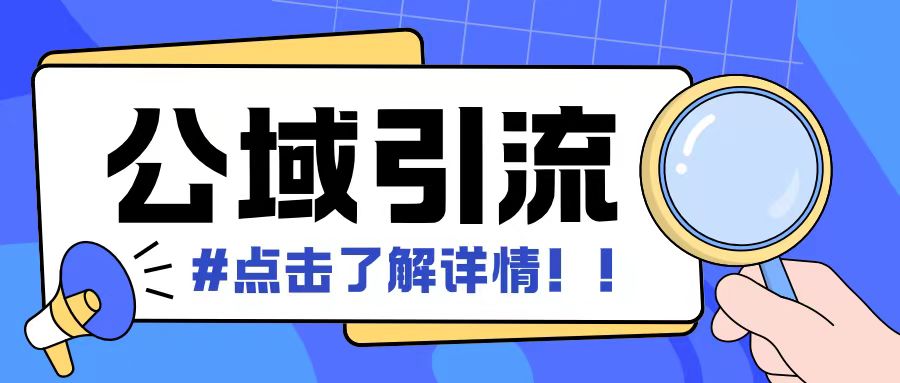 公域引流

#点击了解详情！！